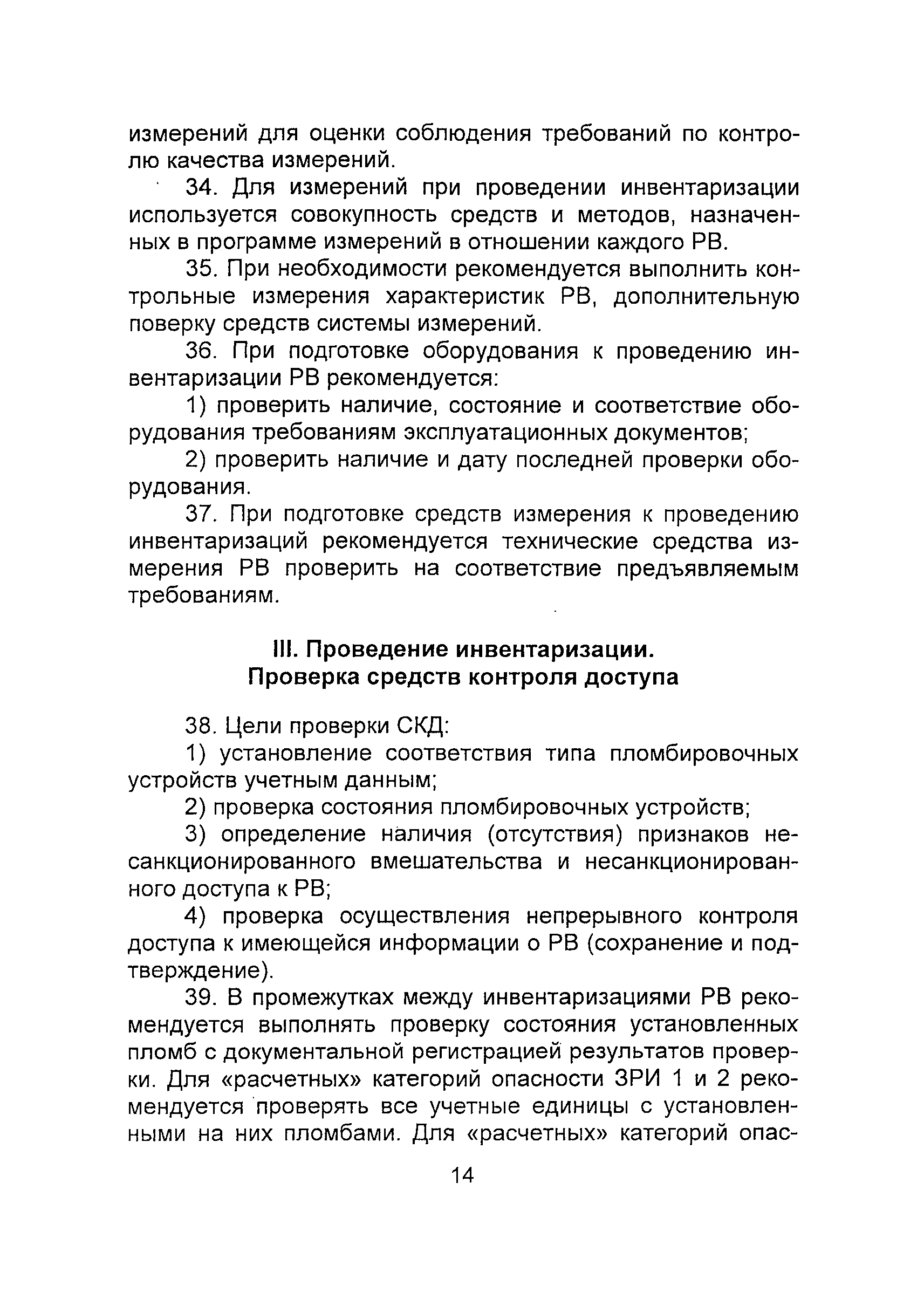 измерений для оценки соблюдения требований по контролю качества измерений.

34. Для измерений при проведении инвентаризации используется совокупность средств и методов, назначенных в программе измерений в отношении каждого РВ.

35. При необходимости рекомендуется выполнить контрольные измерения характеристик РВ, дополнительную поверку средств системы измерений.

36. При подготовке оборудования к проведению инвентаризации РВ рекомендуется:

1) проверить наличие, состояние и соответствие оборудования требованиям эксплуатационных документов;

2) проверить наличие и дату последней проверки оборудования.

37. При подготовке средств измерения к проведению инвентаризаций рекомендуется технические средства измерения РВ проверить на соответствие предъявляемым требованиям.

III. Проведение инвентаризации.
Проверка средств контроля доступа

38. Цели проверки СКД:

1) установление соответствия типа пломбировочных устройств учетным данным;

2) проверка состояния пломбировочных устройств;

3) определение наличия (отсутствия) признаков несанкционированного вмешательства и несанкционированного доступа к РВ;

4) проверка осуществления непрерывного контроля доступа к имеющейся информации о РВ (сохранение и подтверждение).

39. В промежутках между инвентаризациями РВ рекомендуется выполнять проверку состояния установленных пломб с документальной регистрацией результатов проверки. Для «расчетных» категорий опасности ЗРИ 1 и 2 рекомендуется проверять все учетные единицы с установленными на них пломбами. Для «расчетных» категорий опас-

14